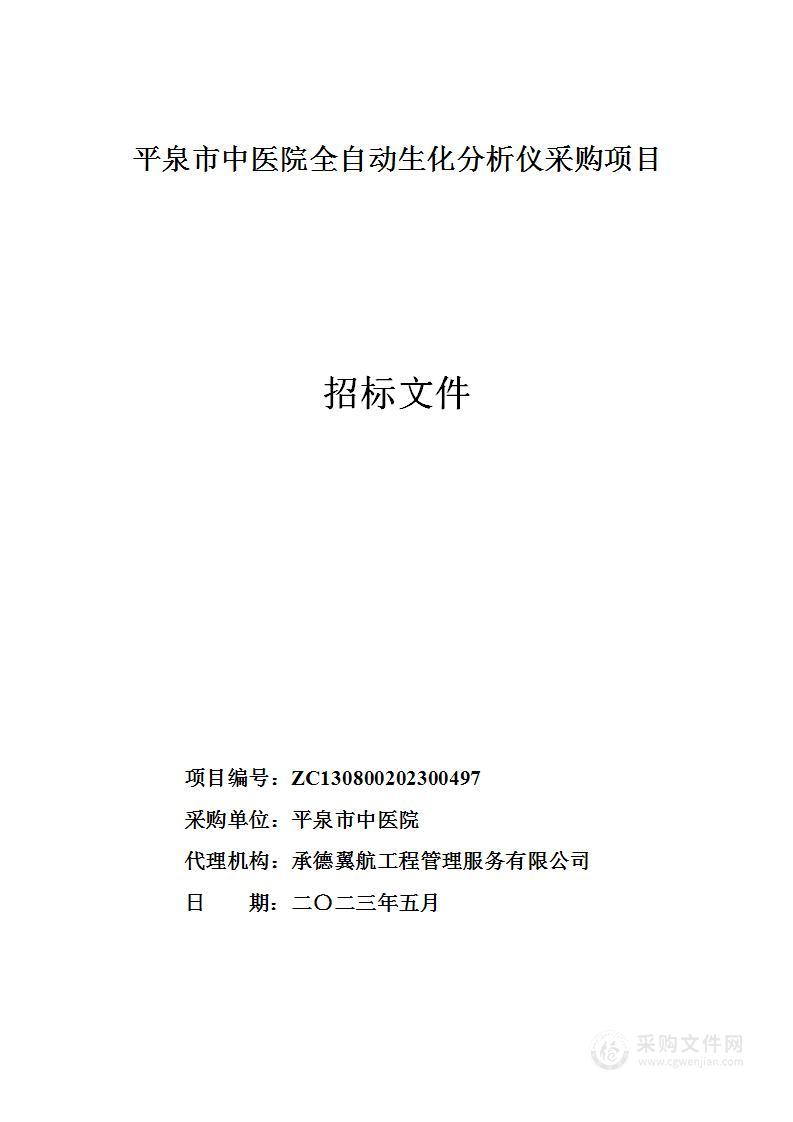 平泉市中医院全自动生化分析仪采购项目

招标文件

项目编号：ZC130800202300497

采购单位：平泉市中医院

代理机构：承德翼航工程管理服务有限公司

日　　期：二〇二三年五月

采购文件网
www.cgwenjian.com